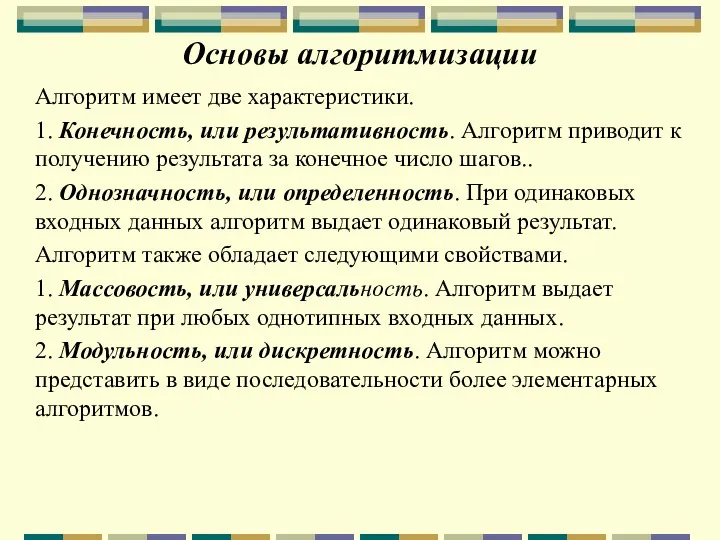 Основы алгоритмизации

Алгоритм имеет две характеристики.

1. Конечность, или результативность. Алгоритм приводит к получению результата за конечное число шагов..

2. Однозначность, или определенность. При одинаковых входных данных алгоритм выдает одинаковый результат.

Алгоритм также обладает следующими свойствами.

1. Массовость, или универсальность. Алгоритм выдает результат при любых однотипных входных данных.

2. Модульность, или дискретность. Алгоритм можно представить в виде последовательности более элементарных алгоритмов.